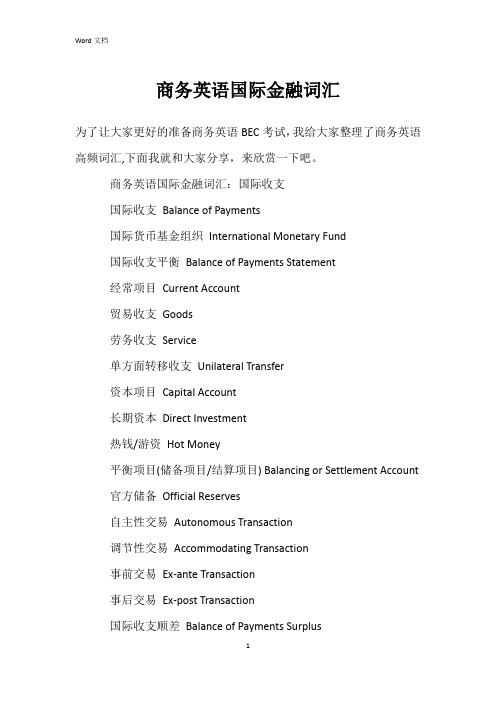 Word 文档

商务英语国际金融词汇

为了让大家更好的准备商务英语 BEC 考试,我给大家整理了商务英语高频词汇,下面我就和大家分享，来欣赏一下吧。

商务英语国际金融词汇：国际收支

国际收支 Balance of Payments

国际货币基金组织 International Monetary Fund

国际收支平衡 Balance of Payments Statement

经常项目 Current Account

贸易收支 Goods

劳务收支 Service

单方面转移收支 Unilateral Transfer

资本项目 Capital Account

长期资本 Direct Investment

热钱/游资 Hot Money

平衡项目(储备项目/结算项目) Balancing or Settlement Account

官方储备 Official Reserves

自主性交易 Autonomous Transaction

调节性交易 Accommodating Transaction

事前交易 Ex-ante Transaction

事后交易 Ex-post Transaction

国际收支顺差 Balance of Payments Surplus

1